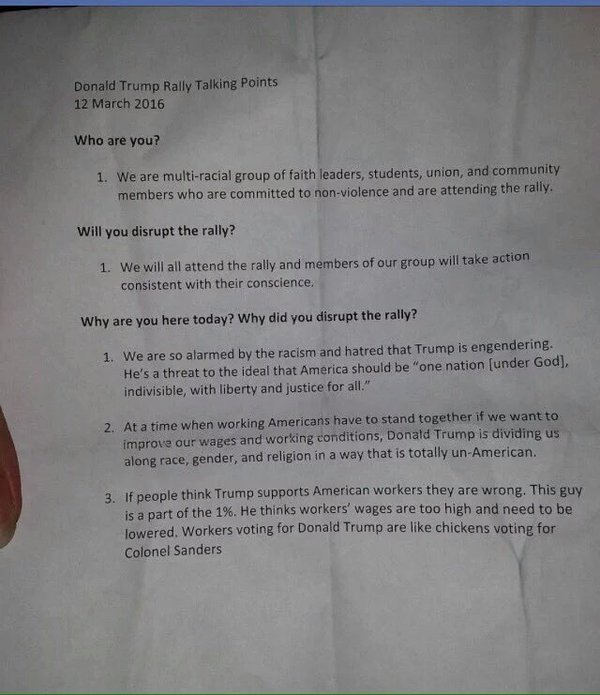 Donald Trump Rally Talking Points
12 March 2016

Who are you?

1. We are multi-racial group of faith leaders, students, union, and community members who are committed to non-violence and are attending the rally.

Will you disrupt the rally?

1. We will all attend the rally and members of our group will take action consistent with their conscience.

Why are you here today? Why did you disrupt the rally?

1. We are so alarmed by the racism and hatred that Trump is engendering. He's a threat to the ideal that America should be "one nation [under God], indivisible, with liberty and justice for all."

2. At a time when working Americans have to stand together if we want to improve our wages and working conditions, Donald Trump is dividing us along race, gender, and religion in a way that is totally un-American.

3. If people think Trump supports American workers they are wrong. This guy is a part of the 1%. He thinks workers' wages are too high and need to be lowered. Workers voting for Donald Trump are like chickens voting for Colonel Sanders